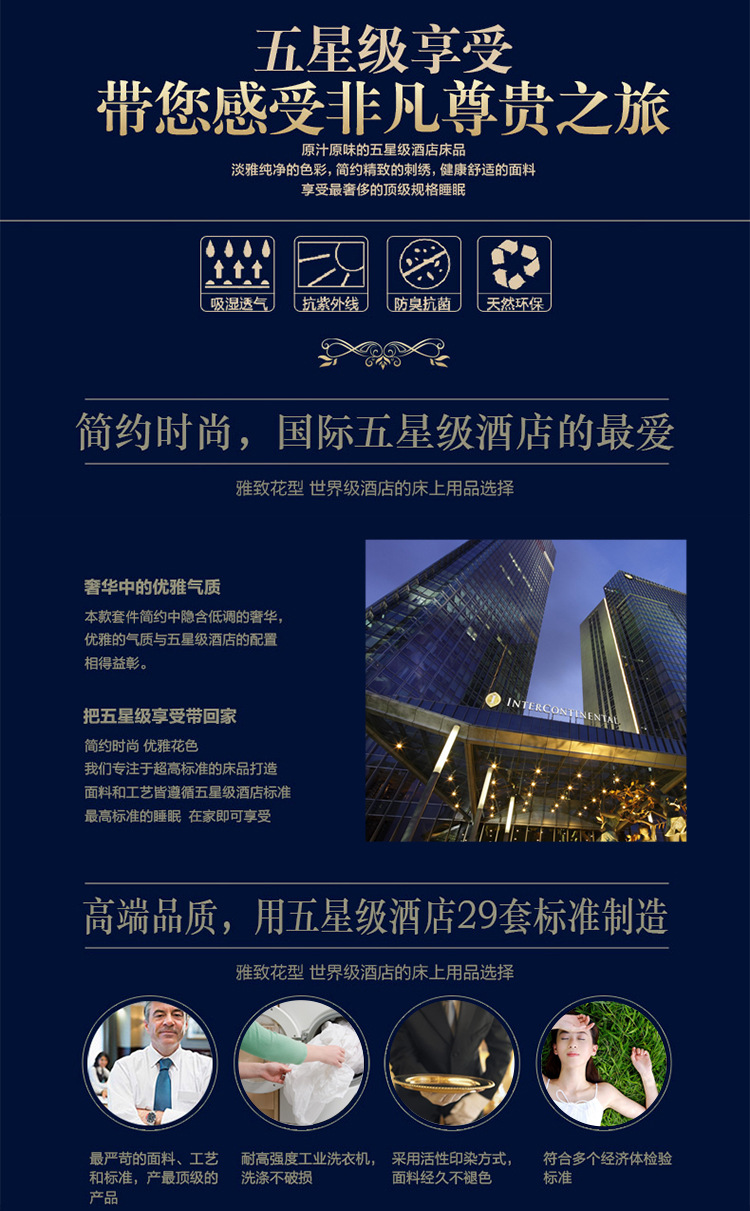 五星级享受
带您感受非凡尊贵之旅

原汁原味的五星级酒店床品
淡雅纯净的色彩，简约精致的刺绣，健康舒适的面料
享受最奢侈的顶级规格睡眠

吸湿透气
抗紫外线
防臭抗菌
天然环保

简约时尚，国际五星级酒店的最爱

雅致花型 世界级酒店的床上用品选择

奢华中的优雅气质

本款套件简约中隐含低调的奢华，优雅的气质与五星级酒店的配置相得益彰。

把五星级享受带回家

简约时尚 优雅花色
我们专注于超高标准的床品打造
面料和工艺皆遵循五星级酒店标准
最高标准的睡眠 在家即可享受

INTERCONTINENTAL

高端品质，用五星级酒店29套标准制造

雅致花型 世界级酒店的床上用品选择

最严苛的面料、工艺和标准，产最顶级的产品

耐高强度工业洗衣机，洗涤不破损

采用活性印染方式，面料经久不褪色

符合多个经济体检验标准